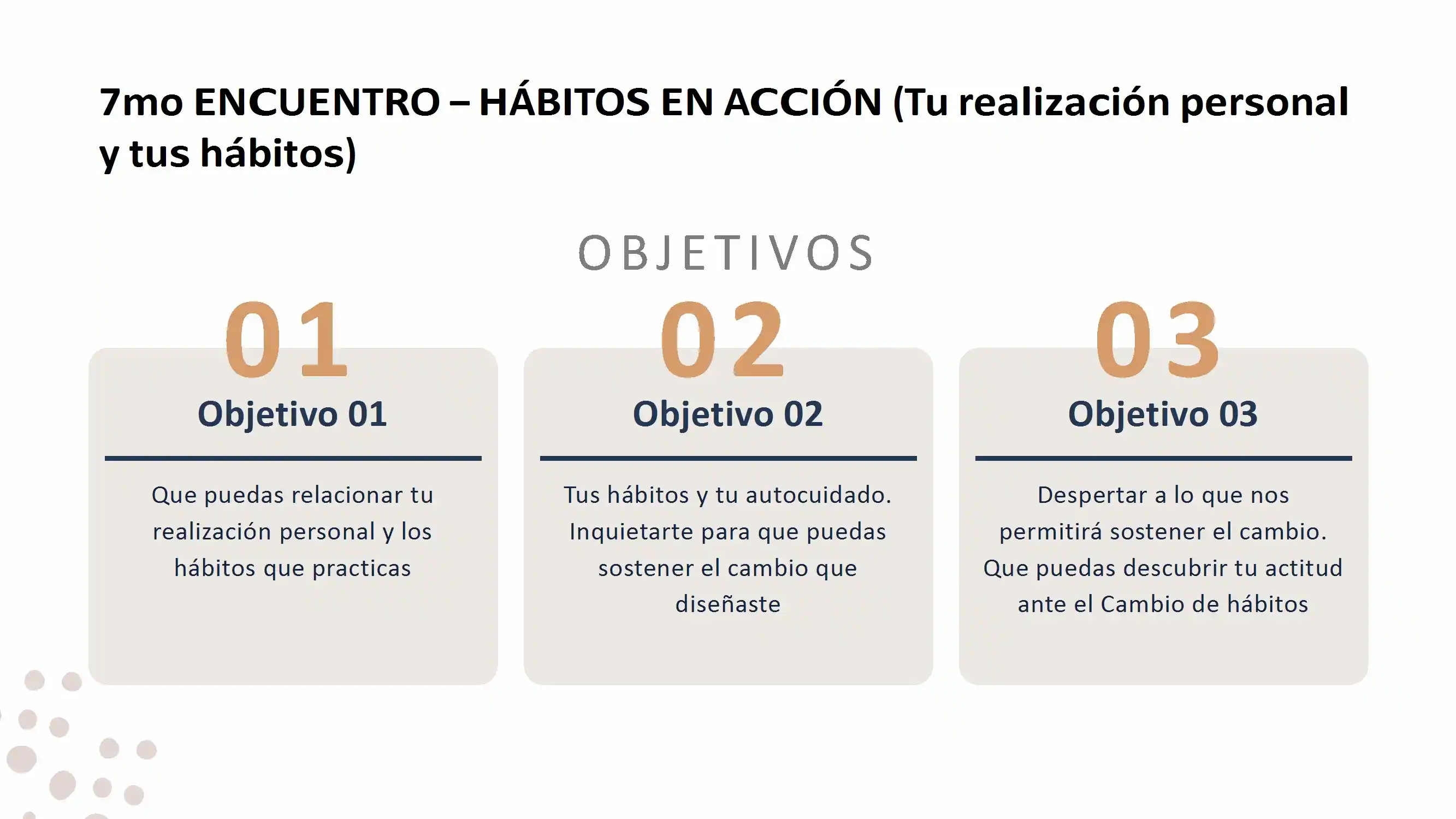 7mo ENCUENTRO – HÁBITOS EN ACCIÓN (Tu realización personal y tus hábitos)

OBJETIVOS

01

Objetivo 01

Que puedas relacionar tu realización personal y los hábitos que practicas

02

Objetivo 02

Tus hábitos y tu autocuidado. Inquietarte para que puedas sostener el cambio que diseñaste

03

Objetivo 03

Despertar a lo que nos permitirá sostener el cambio. Que puedas descubrir tu actitud ante el Cambio de hábitos